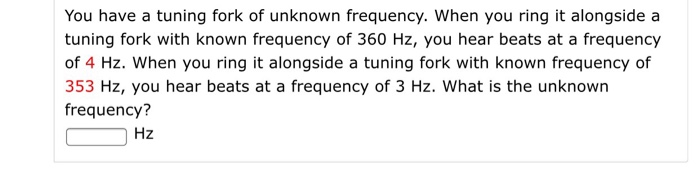 You have a tuning fork of unknown frequency. When you ring it alongside a tuning fork with known frequency of 360 Hz, you hear beats at a frequency of 4 Hz. When you ring it alongside a tuning fork with known frequency of 353 Hz, you hear beats at a frequency of 3 Hz. What is the unknown frequency?

Hz